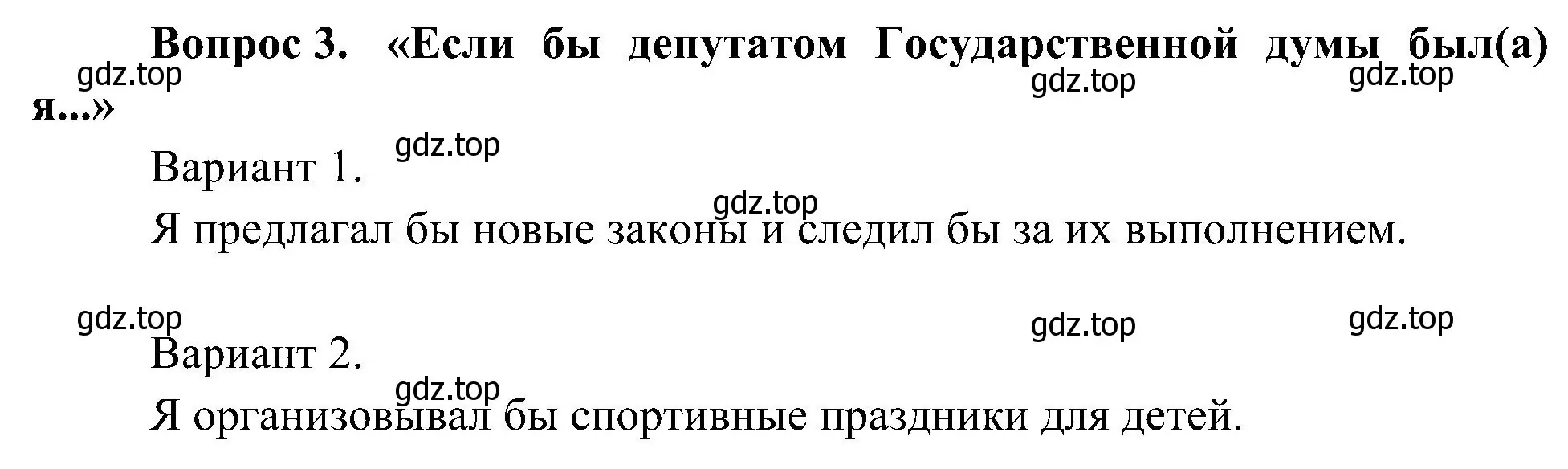 Вопрос 3. «Если бы депутатом Государственной думы был(а) я...»

gdz.top gdz.top gdz.top

Вариант 1. gdz.top

gdz.top

Я предлагал бы новые законы и следил бы за их выполнением.

gdz.top gdz.top gdz.top

Вариант 2.

gdz.top

Я организовывал бы спортивные праздники для детей.